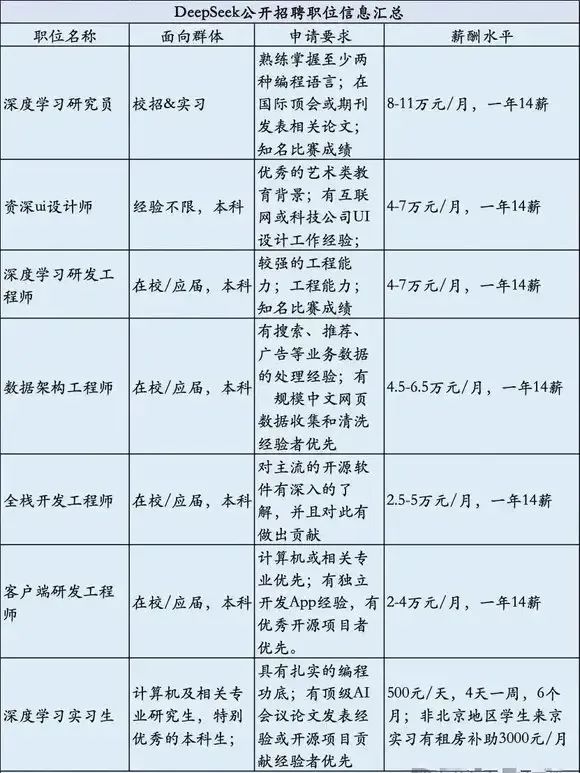 DeepSeek公开招聘职位信息汇总

| 职位名称 | 面向群体 | 申请要求 | 薪酬水平 |
|---|---|---|---|
| 深度学习研究员 | 校招&实习 | 熟练掌握至少两种编程语言；在国际顶会或期刊发表相关论文；知名比赛成绩 | 8-11万元/月，一年14薪 |
| 资深ui设计师 | 经验不限，本科 | 优秀的艺术类教育背景；有互联网或科技公司UI设计工作经验； | 4-7万元/月，一年14薪 |
| 深度学习研发工程师 | 在校/应届，本科 | 较强的工程能力；工程能力；知名比赛成绩 | 4-7万元/月，一年14薪 |
| 数据架构工程师 | 在校/应届，本科 | 有搜索、推荐、广告等业务数据的处理经验；有规模中文网页数据收集和清洗经验者优先 | 4.5-6.5万元/月，一年14薪 |
| 全栈开发工程师 | 在校/应届，本科 | 对主流的开源软件有深入的了解，并且对此有做出贡献 | 2.5-5万元/月，一年14薪 |
| 客户端研发工程师 | 在校/应届，本科 | 计算机或相关专业优先；有独立开发App经验，有优秀开源项目者优先。 | 2-4万元/月，一年14薪 |
| 深度学习实习生 | 计算机及相关专业研究生，特别优秀的本科生； | 具有扎实的编程功底；有顶级AI会议论文发表经验或开源项目贡献经验者优先 | 500元/天，4天一周，6个月；非北京地区学生来京实习有租房补助3000元/月 |